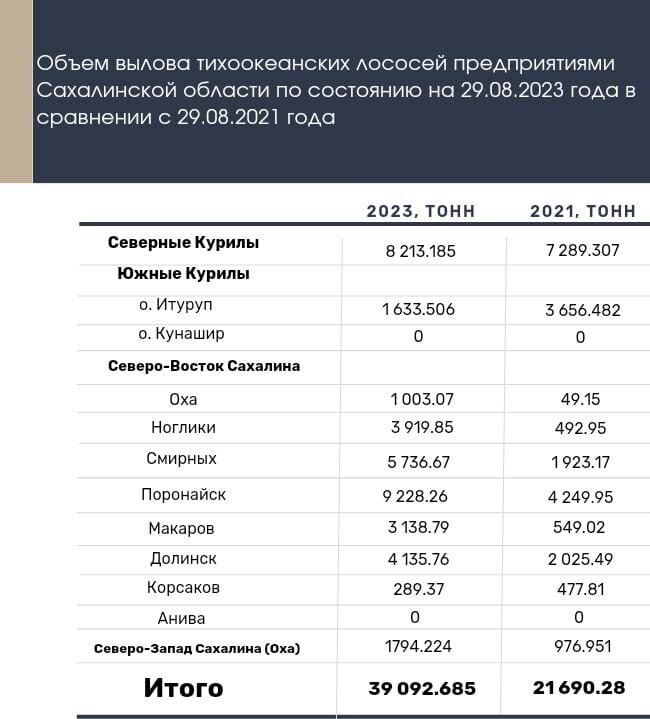 Объем вылова тихоокеанских лососей предприятиями Сахалинской области по состоянию на 29.08.2023 года в сравнении с 29.08.2021 года

| | 2023, ТОНН | 2021, ТОНН |
|---|---|---|
| Северные Курилы | 8 213.185 | 7 289.307 |
| Южные Курилы | | |
| о. Итуруп | 1 633.506 | 3 656.482 |
| о. Кунашир | 0 | 0 |
| Северо-Восток Сахалина | | |
| Оха | 1 003.07 | 49.15 |
| Ноглики | 3 919.85 | 492.95 |
| Смирных | 5 736.67 | 1 923.17 |
| Поронайск | 9 228.26 | 4 249.95 |
| Макаров | 3 138.79 | 549.02 |
| Долинск | 4 135.76 | 2 025.49 |
| Корсаков | 289.37 | 477.81 |
| Анива | 0 | 0 |
| Северо-Запад Сахалина (Оха) | 1794.224 | 976.951 |
| Итого | 39 092.685 | 21 690.28 |